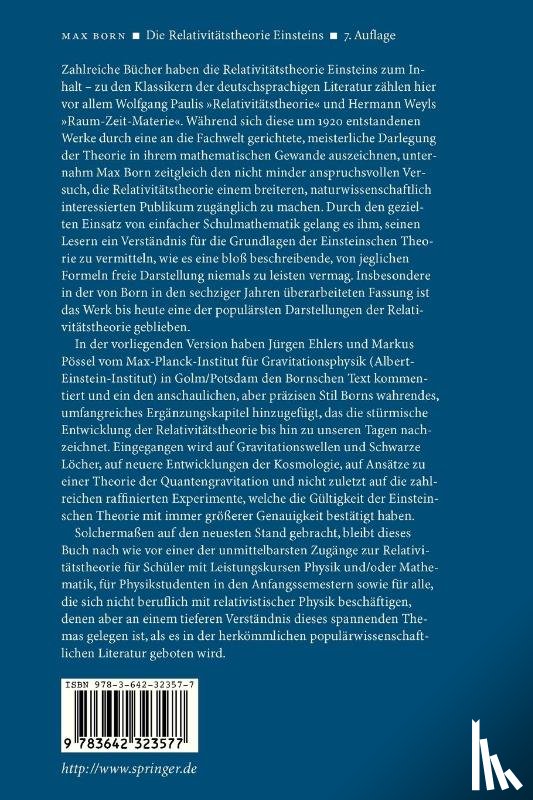 MAX BORN ■ Die Relativitätstheorie Einsteins ■ 7. Auflage

Zahlreiche Bücher haben die Relativitätstheorie Einsteins zum Inhalt – zu den Klassikern der deutschsprachigen Literatur zählen hier vor allem Wolfgang Paulis »Relativitätstheorie« und Hermann Weyls »Raum-Zeit-Materie«. Während sich diese um 1920 entstandenen Werke durch eine an die Fachwelt gerichtete, meisterliche Darlegung der Theorie in ihrem mathematischen Gewande auszeichnen, unternahm Max Born zeitgleich den nicht minder anspruchsvollen Versuch, die Relativitätstheorie einem breiteren, naturwissenschaftlich interessierten Publikum zugänglich zu machen. Durch den gezielten Einsatz von einfacher Schulmathematik gelang es ihm, seinen Lesern ein Verständnis für die Grundlagen der Einsteinschen Theorie zu vermitteln, wie es eine bloß beschreibende, von jeglichen Formeln freie Darstellung niemals zu leisten vermag. Insbesondere in der von Born in den sechziger Jahren überarbeiteten Fassung ist das Werk bis heute eine der populärsten Darstellungen der Relativitätstheorie geblieben.

In der vorliegenden Version haben Jürgen Ehlers und Markus Pössel vom Max-Planck-Institut für Gravitationsphysik (Albert-Einstein-Institut) in Golm/Potsdam den Bornschen Text kommentiert und ein den anschaulichen, aber präzisen Stil Borns wahrendes, umfangreiches Ergänzungskapitel hinzugefügt, das die stürmische Entwicklung der Relativitätstheorie bis hin zu unseren Tagen nachzeichnet. Eingegangen wird auf Gravitationswellen und Schwarze Löcher, auf neuere Entwicklungen der Kosmologie, auf Ansätze zu einer Theorie der Quantengravitation und nicht zuletzt auf die zahlreichen raffinierten Experimente, welche die Gültigkeit der Einsteinschen Theorie mit immer größerer Genauigkeit bestätigt haben.

Solchermaßen auf den neuesten Stand gebracht, bleibt dieses Buch nach wie vor einer der unmittelbarsten Zugänge zur Relativitätstheorie für Schüler mit Leistungskursen Physik und/oder Mathematik, für Physikstudenten in den Anfangssemestern sowie für alle, die sich nicht beruflich mit relativistischer Physik beschäftigen, denen aber an einem tieferen Verständnis dieses spannenden Themas gelegen ist, als es in der herkömmlichen populärwissenschaftlichen Literatur geboten wird.

ISBN 978-3-642-32357-7

9 783642 323577

http://www.springer.de